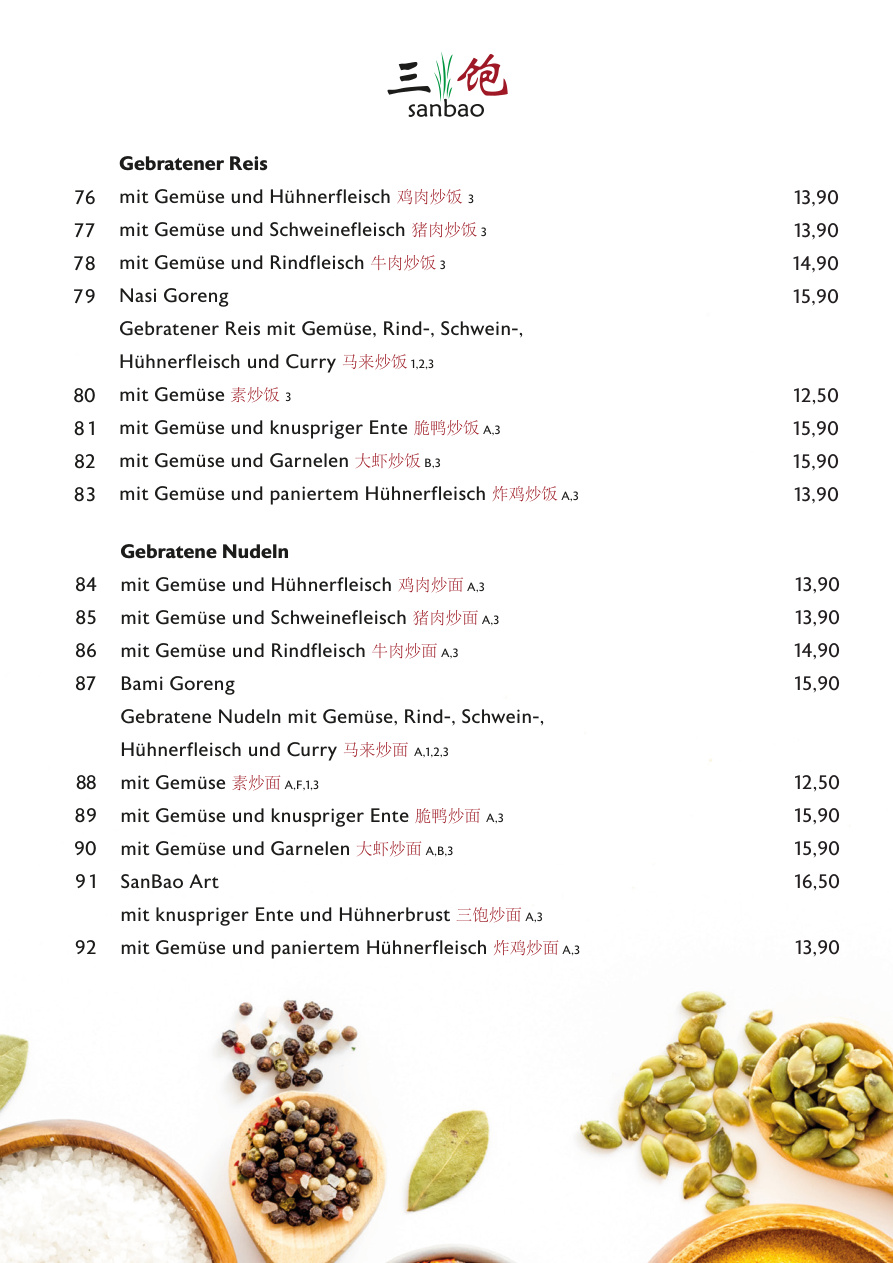 三饱
sanbao

Gebratener Reis

76 mit Gemüse und Hühnerfleisch 鸡肉炒饭 3 13,90

77 mit Gemüse und Schweinefleisch 猪肉炒饭 3 13,90

78 mit Gemüse und Rindfleisch 牛肉炒饭 3 14,90

79 Nasi Goreng 15,90

Gebratener Reis mit Gemüse, Rind-, Schwein-, Hühnerfleisch und Curry 马来炒饭 1,2,3

80 mit Gemüse 素炒饭 3 12,50

81 mit Gemüse und knuspriger Ente 脆鸭炒饭 A,3 15,90

82 mit Gemüse und Garnelen 大虾炒饭 B,3 15,90

83 mit Gemüse und paniertem Hühnerfleisch 炸鸡炒饭 A,3 13,90

Gebratene Nudeln

84 mit Gemüse und Hühnerfleisch 鸡肉炒面 A,3 13,90

85 mit Gemüse und Schweinefleisch 猪肉炒面 A,3 13,90

86 mit Gemüse und Rindfleisch 牛肉炒面 A,3 14,90

87 Bami Goreng 15,90

Gebratene Nudeln mit Gemüse, Rind-, Schwein-, Hühnerfleisch und Curry 马来炒面 A,1,2,3

88 mit Gemüse 素炒面 A,F,1,3 12,50

89 mit Gemüse und knuspriger Ente 脆鸭炒面 A,3 15,90

90 mit Gemüse und Garnelen 大虾炒面 A,B,3 15,90

91 SanBao Art 16,50

mit knuspriger Ente und Hühnerbrust 三饱炒面 A,3

92 mit Gemüse und paniertem Hühnerfleisch 炸鸡炒面 A,3 13,90